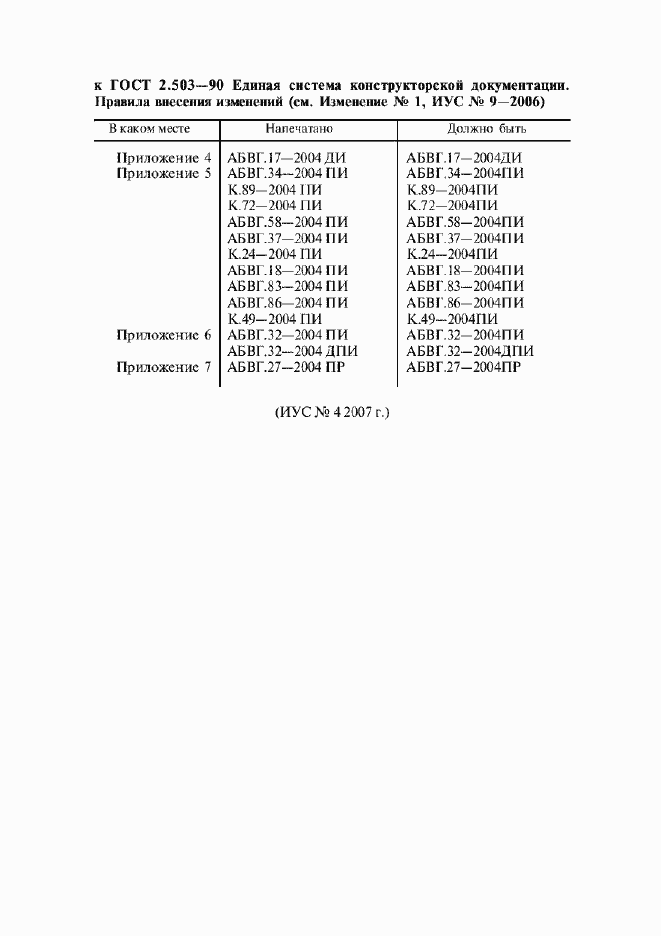 к ГОСТ 2.503—90 Единая система конструкторской документации. Правила внесения изменений (см. Изменение № 1, ИУС № 9—2006)

| В каком месте | Напечатано | Должно быть |
|---|---|---|
| Приложение 4 | АБВГ.17—2004 ДИ | АБВГ.17—2004ДИ |
| Приложение 5 | АБВГ.34—2004 ПИ | АБВГ.34—2004ПИ |
| | К.89—2004 ПИ | К.89—2004ПИ |
| | К.72—2004 ПИ | К.72—2004ПИ |
| | АБВГ.58—2004 ПИ | АБВГ.58—2004ПИ |
| | АБВГ.37—2004 ПИ | АБВГ.37—2004ПИ |
| | К.24—2004 ПИ | К.24—2004ПИ |
| | АБВГ.18—2004 ПИ | АБВГ.18—2004ПИ |
| | АБВГ.83—2004 ПИ | АБВГ.83—2004ПИ |
| | АБВГ.86—2004 ПИ | АБВГ.86—2004ПИ |
| | К.49—2004 ПИ | К.49—2004ПИ |
| Приложение 6 | АБВГ.32—2004 ПИ | АБВГ.32—2004ПИ |
| | АБВГ.32—2004 ДПИ | АБВГ.32—2004ДПИ |
| Приложение 7 | АБВГ.27—2004 ПР | АБВГ.27—2004ПР |

(ИУС № 4 2007 г.)